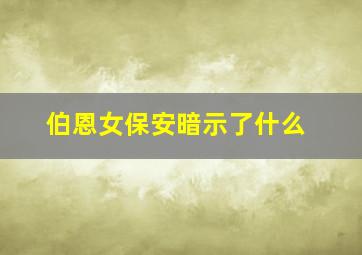 伯恩女保安暗示了什么